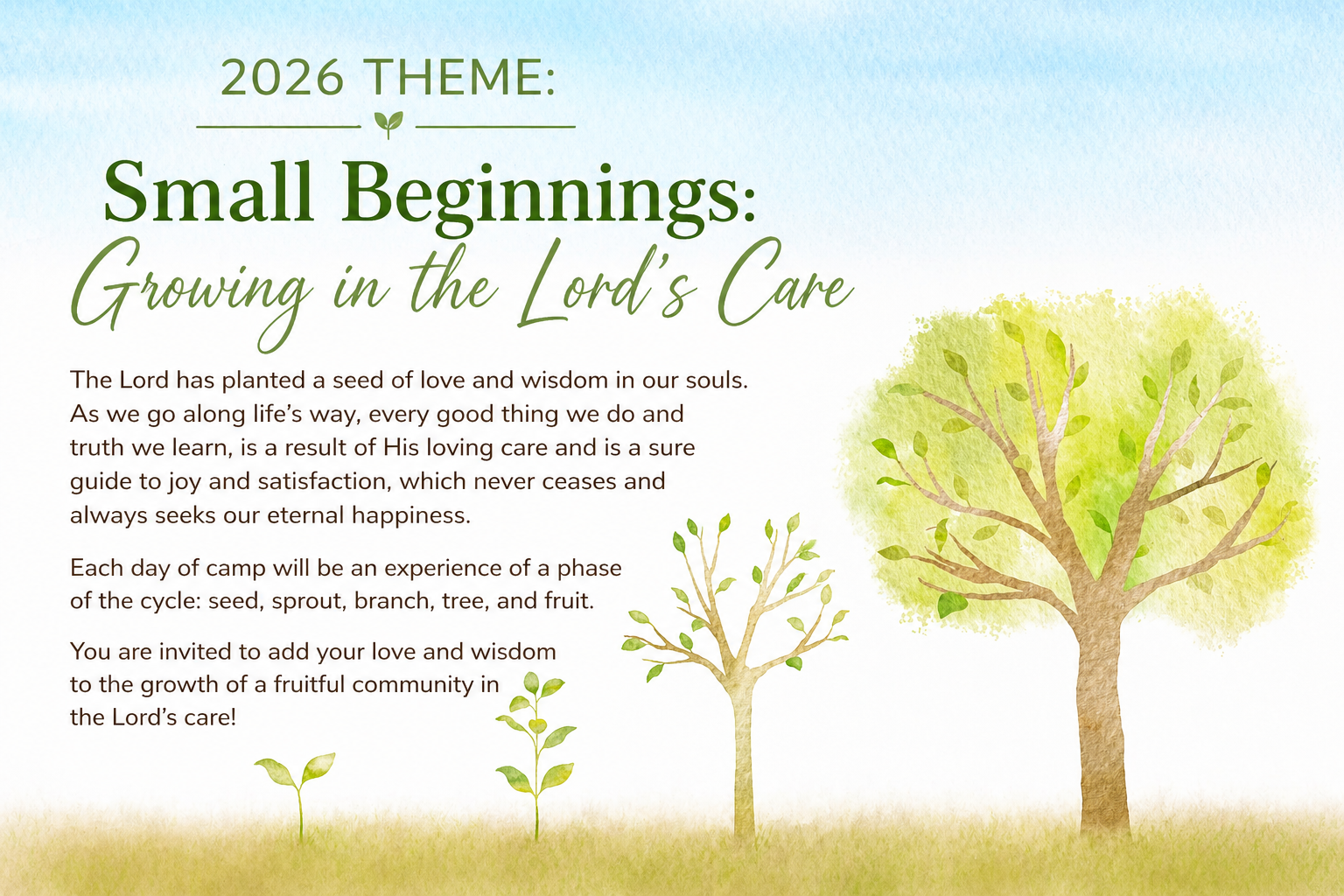 2026 THEME:

Small Beginnings:
Growing in the Lord's Care

The Lord has planted a seed of love and wisdom in our souls. As we go along life's way, every good thing we do and truth we learn, is a result of His loving care and is a sure guide to joy and satisfaction, which never ceases and always seeks our eternal happiness.

Each day of camp will be an experience of a phase of the cycle: seed, sprout, branch, tree, and fruit.

You are invited to add your love and wisdom to the growth of a fruitful community in the Lord's care!